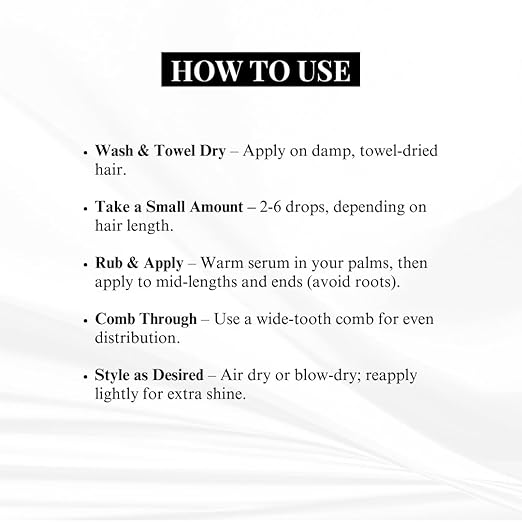 HOW TO USE

• Wash & Towel Dry – Apply on damp, towel-dried hair.

• Take a Small Amount – 2-6 drops, depending on hair length.

• Rub & Apply – Warm serum in your palms, then apply to mid-lengths and ends (avoid roots).

• Comb Through – Use a wide-tooth comb for even distribution.

• Style as Desired – Air dry or blow-dry; reapply lightly for extra shine.